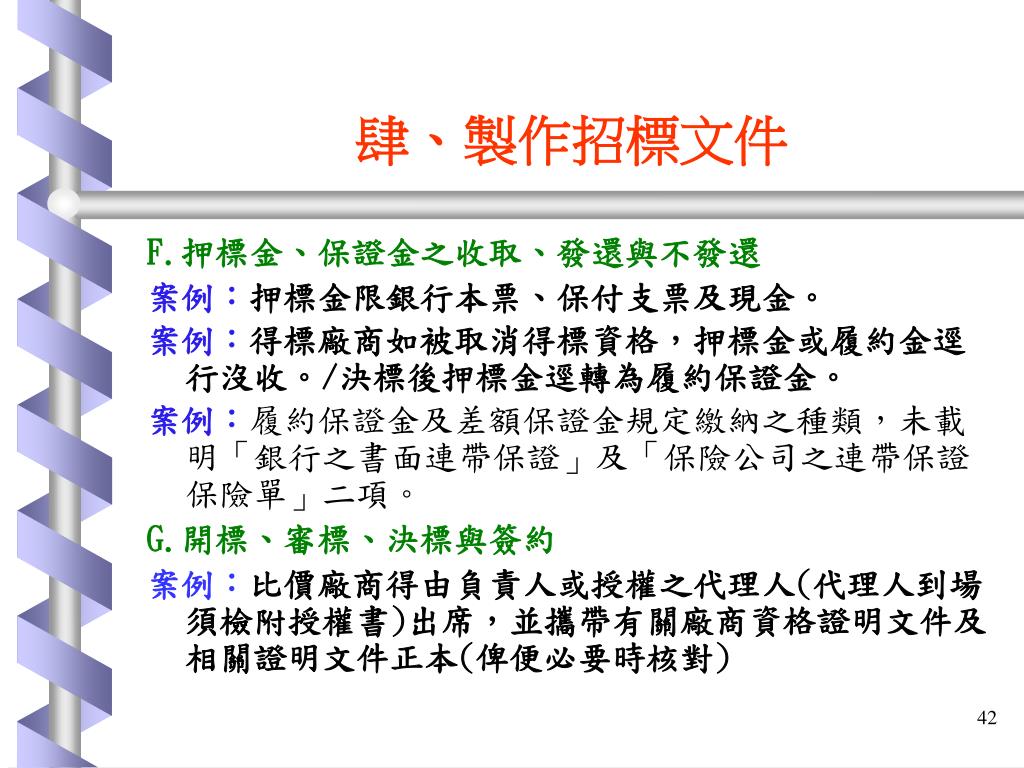 肆、製作招標文件

F.押標金、保證金之收取、發還與不發還

案例：押標金限銀行本票、保付支票及現金。

案例：得標廠商如被取消得標資格，押標金或履約金逕行沒收。/決標後押標金逕轉為履約保證金。

案例：履約保證金及差額保證金規定繳納之種類，未載明「銀行之書面連帶保證」及「保險公司之連帶保證保險單」二項。

G.開標、審標、決標與簽約

案例：比價廠商得由負責人或授權之代理人(代理人到場須檢附授權書)出席，並攜帶有關廠商資格證明文件及相關證明文件正本(俾便必要時核對)

42